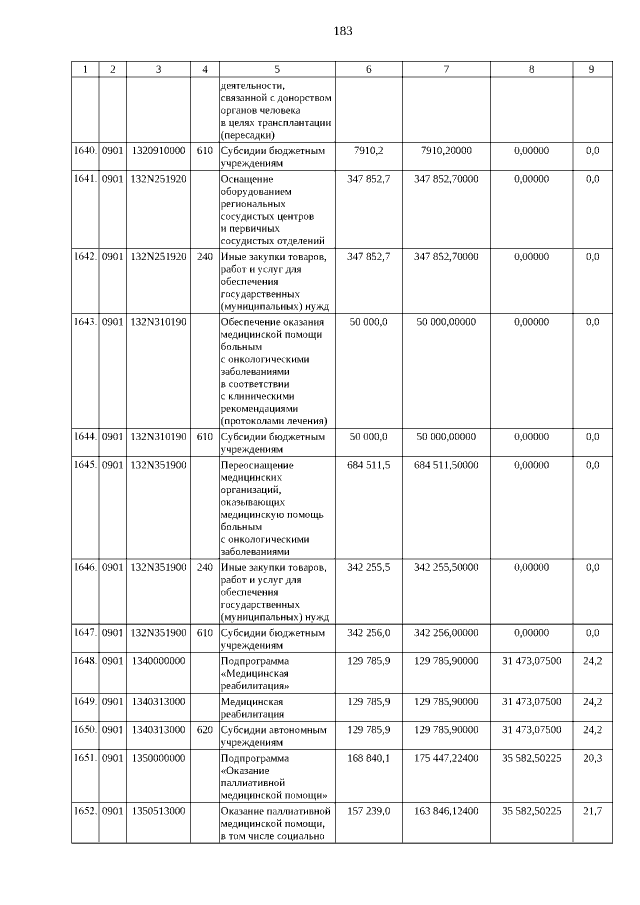 183

| 1 | 2 | 3 | 4 | 5 | 6 | 7 | 8 | 9 |
|---|---|---|---|---|---|---|---|---|
| | | | | деятельности, связанной с донорством органов человека в целях трансплантации (пересадки) | | | | |
| 1640. | 0901 | 1320910000 | 610 | Субсидии бюджетным учреждениям | 7910,2 | 7910,20000 | 0,00000 | 0,0 |
| 1641. | 0901 | 132N251920 | | Оснащение оборудованием региональных сосудистых центров и первичных сосудистых отделений | 347 852,7 | 347 852,70000 | 0,00000 | 0,0 |
| 1642. | 0901 | 132N251920 | 240 | Иные закупки товаров, работ и услуг для обеспечения государственных (муниципальных) нужд | 347 852,7 | 347 852,70000 | 0,00000 | 0,0 |
| 1643. | 0901 | 132N310190 | | Обеспечение оказания медицинской помощи больным с онкологическими заболеваниями в соответствии с клиническими рекомендациями (протоколами лечения) | 50 000,0 | 50 000,00000 | 0,00000 | 0,0 |
| 1644. | 0901 | 132N310190 | 610 | Субсидии бюджетным учреждениям | 50 000,0 | 50 000,00000 | 0,00000 | 0,0 |
| 1645. | 0901 | 132N351900 | | Переоснащение медицинских организаций, оказывающих медицинскую помощь больным с онкологическими заболеваниями | 684 511,5 | 684 511,50000 | 0,00000 | 0,0 |
| 1646. | 0901 | 132N351900 | 240 | Иные закупки товаров, работ и услуг для обеспечения государственных (муниципальных) нужд | 342 255,5 | 342 255,50000 | 0,00000 | 0,0 |
| 1647. | 0901 | 132N351900 | 610 | Субсидии бюджетным учреждениям | 342 256,0 | 342 256,00000 | 0,00000 | 0,0 |
| 1648. | 0901 | 1340000000 | | Подпрограмма «Медицинская реабилитация» | 129 785,9 | 129 785,90000 | 31 473,07500 | 24,2 |
| 1649. | 0901 | 1340313000 | | Медицинская реабилитация | 129 785,9 | 129 785,90000 | 31 473,07500 | 24,2 |
| 1650. | 0901 | 1340313000 | 620 | Субсидии автономным учреждениям | 129 785,9 | 129 785,90000 | 31 473,07500 | 24,2 |
| 1651. | 0901 | 1350000000 | | Подпрограмма «Оказание паллиативной медицинской помощи» | 168 840,1 | 175 447,22400 | 35 582,50225 | 20,3 |
| 1652. | 0901 | 1350513000 | | Оказание паллиативной медицинской помощи, в том числе социально | 157 239,0 | 163 846,12400 | 35 582,50225 | 21,7 |